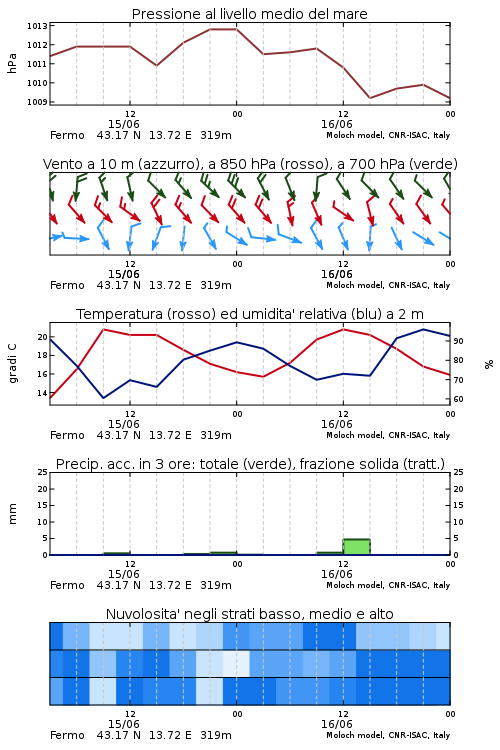 Pressione al livello medio del mare

hPa

1013
1012
1011
1010
1009

12
15/06
00
12
16/06
00

Fermo 43.17 N 13.72 E 319m
Moloch model, CNR-ISAC, Italy

Vento a 10 m (azzurro), a 850 hPa (rosso), a 700 hPa (verde)

12
15/06
00
12
16/06
00

Fermo 43.17 N 13.72 E 319m
Moloch model, CNR-ISAC, Italy

Temperatura (rosso) ed umidita' relativa (blu) a 2 m

gradi C

20
18
16
14

%

90
80
70
60

12
15/06
00
12
16/06
00

Fermo 43.17 N 13.72 E 319m
Moloch model, CNR-ISAC, Italy

Precip. acc. in 3 ore: totale (verde), frazione solida (tratt.)

mm

25
20
15
10
5
0

25
20
15
10
5
0

12
15/06
00
12
16/06
00

Fermo 43.17 N 13.72 E 319m
Moloch model, CNR-ISAC, Italy

Nuvolosita' negli strati basso, medio e alto

12
15/06
00
12
16/06
00

Fermo 43.17 N 13.72 E 319m
Moloch model, CNR-ISAC, Italy